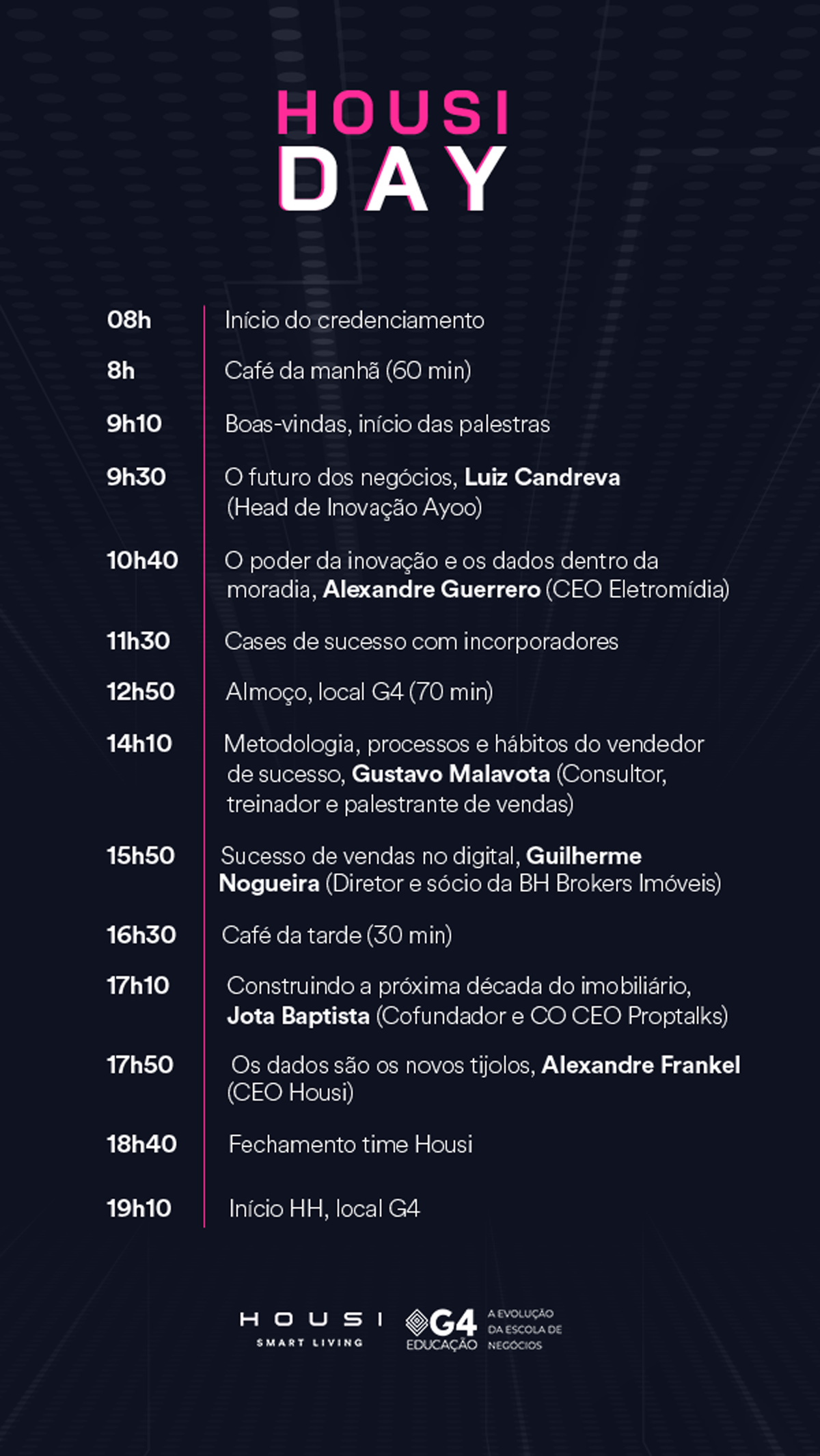 HOUSI
DAY

08h Início do credenciamento

8h Café da manhã (60 min)

9h10 Boas-vindas, início das palestras

9h30 O futuro dos negócios, Luiz Candreva (Head de Inovação Ayoo)

10h40 O poder da inovação e os dados dentro da moradia, Alexandre Guerrero (CEO Eletromídia)

11h30 Cases de sucesso com incorporadores

12h50 Almoço, local G4 (70 min)

14h10 Metodologia, processos e hábitos do vendedor de sucesso, Gustavo Malavota (Consultor, treinador e palestrante de vendas)

15h50 Sucesso de vendas no digital, Guilherme Nogueira (Diretor e sócio da BH Brokers Imóveis)

16h30 Café da tarde (30 min)

17h10 Construindo a próxima década do imobiliário, Jota Baptista (Cofundador e CO CEO Proptalks)

17h50 Os dados são os novos tijolos, Alexandre Frankel (CEO Housi)

18h40 Fechamento time Housi

19h10 Início HH, local G4

HOUSI
SMART LIVING

G4
EDUCAÇÃO
A EVOLUÇÃO DA ESCOLA DE NEGÓCIOS